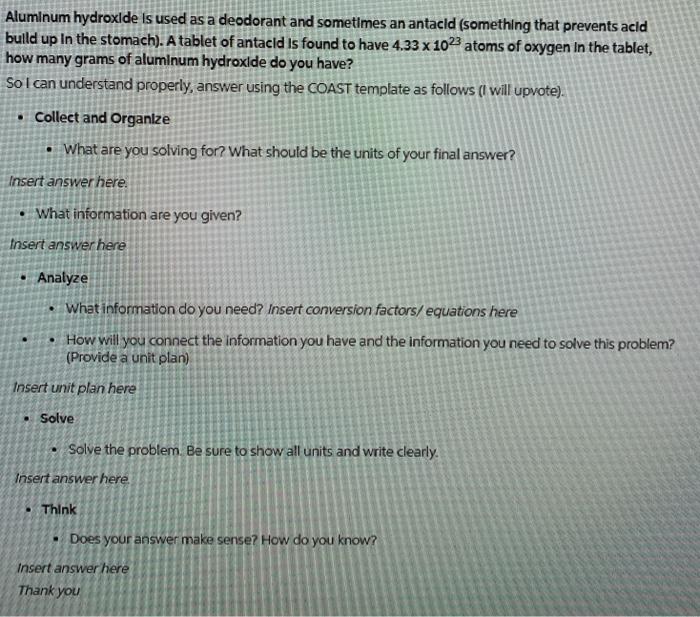 Aluminum hydroxide is used as a deodorant and sometimes an antacid (something that prevents acid build up in the stomach). A tablet of antacid is found to have $4.33 \times 10^{23}$ atoms of oxygen in the tablet, how many grams of aluminum hydroxide do you have?

So I can understand properly, answer using the COAST template as follows (I will upvote).

• Collect and Organize

• What are you solving for? What should be the units of your final answer?

Insert answer here.

• What information are you given?

Insert answer here

• Analyze

• What information do you need? Insert conversion factors/ equations here

• • How will you connect the information you have and the information you need to solve this problem? (Provide a unit plan)

Insert unit plan here

• Solve

• Solve the problem. Be sure to show all units and write clearly.

Insert answer here.

• Think

• Does your answer make sense? How do you know?

Insert answer here

Thank you